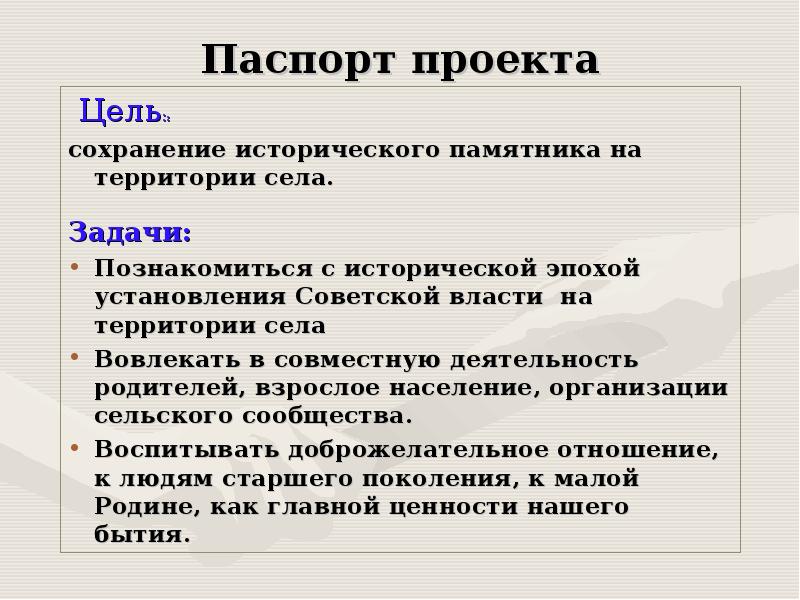 Паспорт проекта

Цель:

сохранение исторического памятника на территории села.

Задачи:

• Познакомиться с исторической эпохой установления Советской власти на территории села
• Вовлекать в совместную деятельность родителей, взрослое население, организации сельского сообщества.
• Воспитывать доброжелательное отношение, к людям старшего поколения, к малой Родине, как главной ценности нашего бытия.